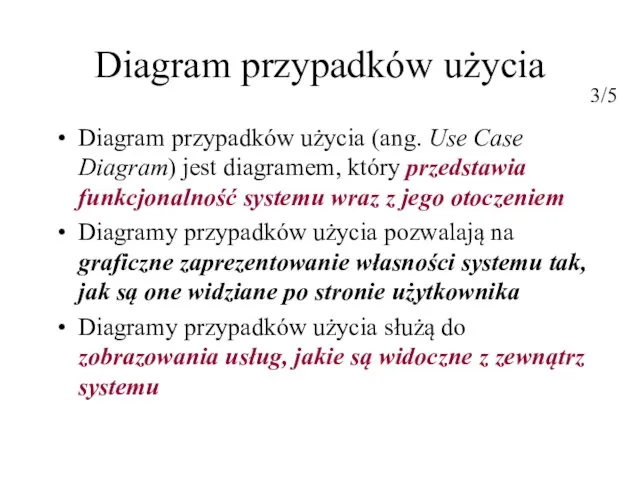 Diagram przypadków użycia

3/5

• Diagram przypadków użycia (ang. Use Case Diagram) jest diagramem, który przedstawia funkcjonalność systemu wraz z jego otoczeniem

• Diagramy przypadków użycia pozwalają na graficzne zaprezentowanie własności systemu tak, jak są one widziane po stronie użytkownika

• Diagramy przypadków użycia służą do zobrazowania usług, jakie są widoczne z zewnątrz systemu